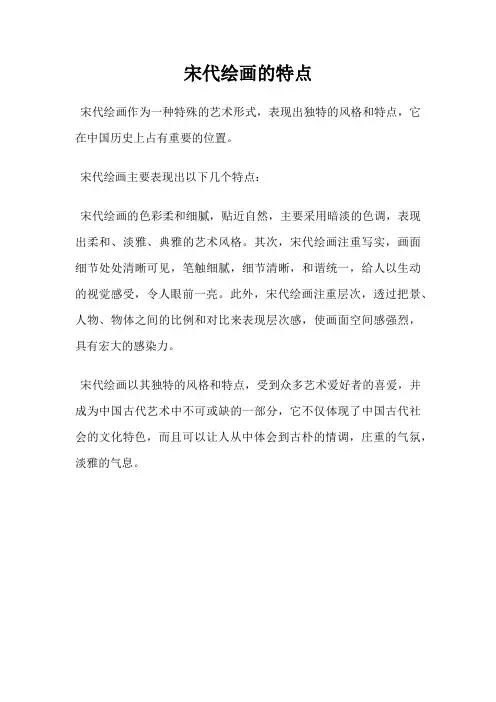 宋代绘画的特点

宋代绘画作为一种特殊的艺术形式，表现出独特的风格和特点，它在中国历史上占有重要的位置。

宋代绘画主要表现出以下几个特点：

宋代绘画的色彩柔和细腻，贴近自然，主要采用暗淡的色调，表现出柔和、淡雅、典雅的艺术风格。其次，宋代绘画注重写实，画面细节处处清晰可见，笔触细腻，细节清晰，和谐统一，给人以生动的视觉感受，令人眼前一亮。此外，宋代绘画注重层次，透过把景、人物、物体之间的比例和对比来表现层次感，使画面空间感强烈，具有宏大的感染力。

宋代绘画以其独特的风格和特点，受到众多艺术爱好者的喜爱，并成为中国古代艺术中不可或缺的一部分，它不仅体现了中国古代社会的文化特色，而且可以让人从中体会到古朴的情调，庄重的气氛，淡雅的气息。